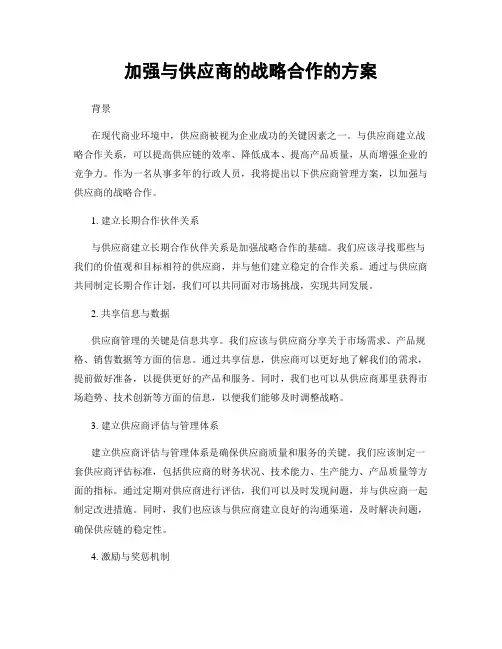 加强与供应商的战略合作的方案

背景

在现代商业环境中，供应商被视为企业成功的关键因素之一。与供应商建立战略合作关系，可以提高供应链的效率、降低成本、提高产品质量，从而增强企业的竞争力。作为一名从事多年的行政人员，我将提出以下供应商管理方案，以加强与供应商的战略合作。

1. 建立长期合作伙伴关系

与供应商建立长期合作伙伴关系是加强战略合作的基础。我们应该寻找那些与我们的价值观和目标相符的供应商，并与他们建立稳定的合作关系。通过与供应商共同制定长期合作计划，我们可以共同面对市场挑战，实现共同发展。

2. 共享信息与数据

供应商管理的关键是信息共享。我们应该与供应商分享关于市场需求、产品规格、销售数据等方面的信息。通过共享信息，供应商可以更好地了解我们的需求，提前做好准备，以提供更好的产品和服务。同时，我们也可以从供应商那里获得市场趋势、技术创新等方面的信息，以便我们能够及时调整战略。

3. 建立供应商评估与管理体系

建立供应商评估与管理体系是确保供应商质量和服务的关键。我们应该制定一套供应商评估标准，包括供应商的财务状况、技术能力、生产能力、产品质量等方面的指标。通过定期对供应商进行评估，我们可以及时发现问题，并与供应商一起制定改进措施。同时，我们也应该与供应商建立良好的沟通渠道，及时解决问题，确保供应链的稳定性。

4. 激励与奖惩机制